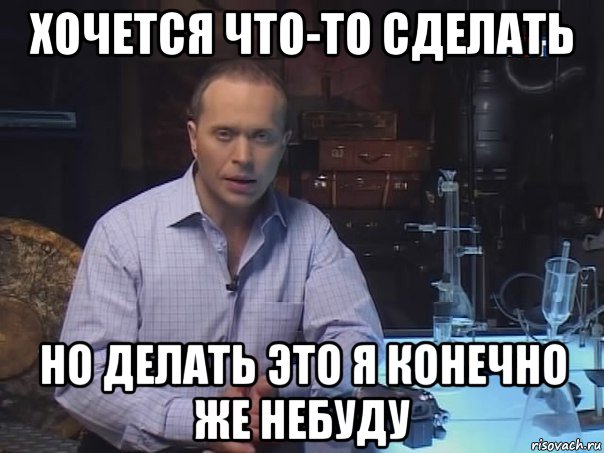 ХОЧЕТСЯ ЧТО-ТО СДЕЛАТЬ

НО ДЕЛАТЬ ЭТО Я КОНЕЧНО ЖЕ НЕБУДУ

risovach.ru